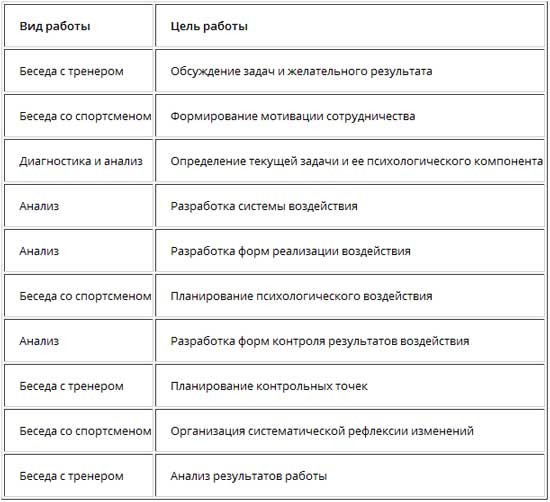 | Вид работы | Цель работы |
|---|---|
| Беседа с тренером | Обсуждение задач и желательного результата |
| Беседа со спортсменом | Формирование мотивации сотрудничества |
| Диагностика и анализ | Определение текущей задачи и ее психологического компонента |
| Анализ | Разработка системы воздействия |
| Анализ | Разработка форм реализации воздействия |
| Беседа со спортсменом | Планирование психологического воздействия |
| Анализ | Разработка форм контроля результатов воздействия |
| Беседа с тренером | Планирование контрольных точек |
| Беседа со спортсменом | Организация систематической рефлексии изменений |
| Беседа с тренером | Анализ результатов работы |